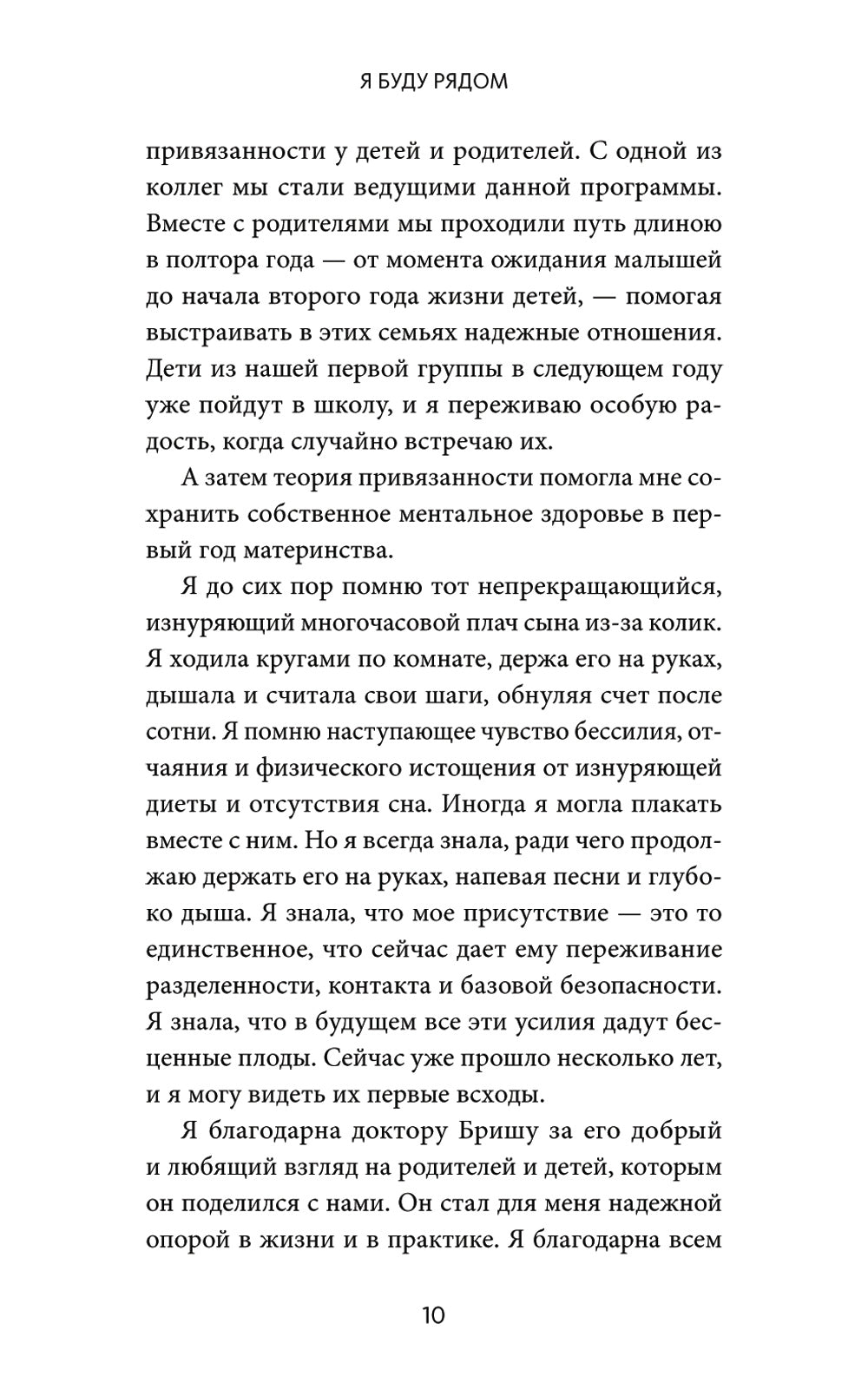 Я БУДУ РЯДОМ

привязанности у детей и родителей. С одной из коллег мы стали ведущими данной программы. Вместе с родителями мы проходили путь длиною в полтора года — от момента ожидания малышей до начала второго года жизни детей, — помогая выстраивать в этих семьях надежные отношения. Дети из нашей первой группы в следующем году уже пойдут в школу, и я переживаю особую радость, когда случайно встречаю их.

А затем теория привязанности помогла мне сохранить собственное ментальное здоровье в первый год материнства.

Я до сих пор помню тот непрекращающийся, изнуряющий многочасовой плач сына из-за колик. Я ходила кругами по комнате, держа его на руках, дышала и считала свои шаги, обнуляя счет после сотни. Я помню наступающее чувство бессилия, отчаяния и физического истощения от изнуряющей диеты и отсутствия сна. Иногда я могла плакать вместе с ним. Но я всегда знала, ради чего продолжаю держать его на руках, напевая песни и глубоко дыша. Я знала, что мое присутствие — это то единственное, что сейчас дает ему переживание разделенности, контакта и базовой безопасности. Я знала, что в будущем все эти усилия дадут бесценные плоды. Сейчас уже прошло несколько лет, и я могу видеть их первые всходы.

Я благодарна доктору Бришу за его добрый и любящий взгляд на родителей и детей, которым он поделился с нами. Он стал для меня надежной опорой в жизни и в практике. Я благодарна всем

10